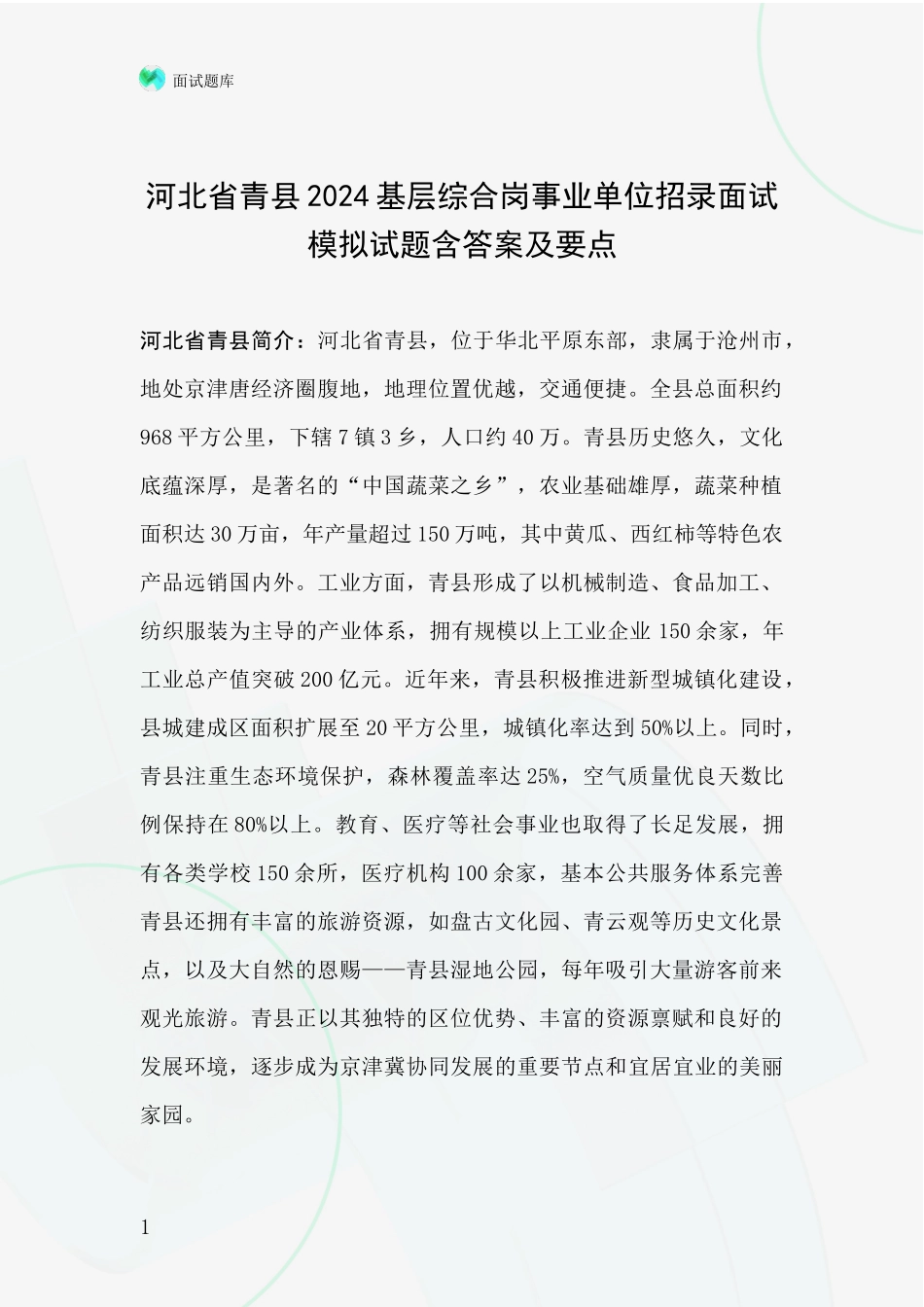 面试题库

河北省青县2024基层综合岗事业单位招录面试模拟试题含答案及要点

河北省青县简介：河北省青县，位于华北平原东部，隶属于沧州市，地处京津唐经济圈腹地，地理位置优越，交通便捷。全县总面积约968平方公里，下辖7镇3乡，人口约40万。青县历史悠久，文化底蕴深厚，是著名的“中国蔬菜之乡”，农业基础雄厚，蔬菜种植面积达30万亩，年产量超过150万吨，其中黄瓜、西红柿等特色农产品远销国内外。工业方面，青县形成了以机械制造、食品加工、纺织服装为主导的产业体系，拥有规模以上工业企业150余家，年工业总产值突破200亿元。近年来，青县积极推进新型城镇化建设，县城建成区面积扩展至20平方公里，城镇化率达到50%以上。同时，青县注重生态环境保护，森林覆盖率达25%，空气质量优良天数比例保持在80%以上。教育、医疗等社会事业也取得了长足发展，拥有各类学校150余所，医疗机构100余家，基本公共服务体系完善青县还拥有丰富的旅游资源，如盘古文化园、青云观等历史文化景点，以及大自然的恩赐——青县湿地公园，每年吸引大量游客前来观光旅游。青县正以其独特的区位优势、丰富的资源禀赋和良好的发展环境，逐步成为京津冀协同发展的重要节点和宜居宜业的美丽家园。

1